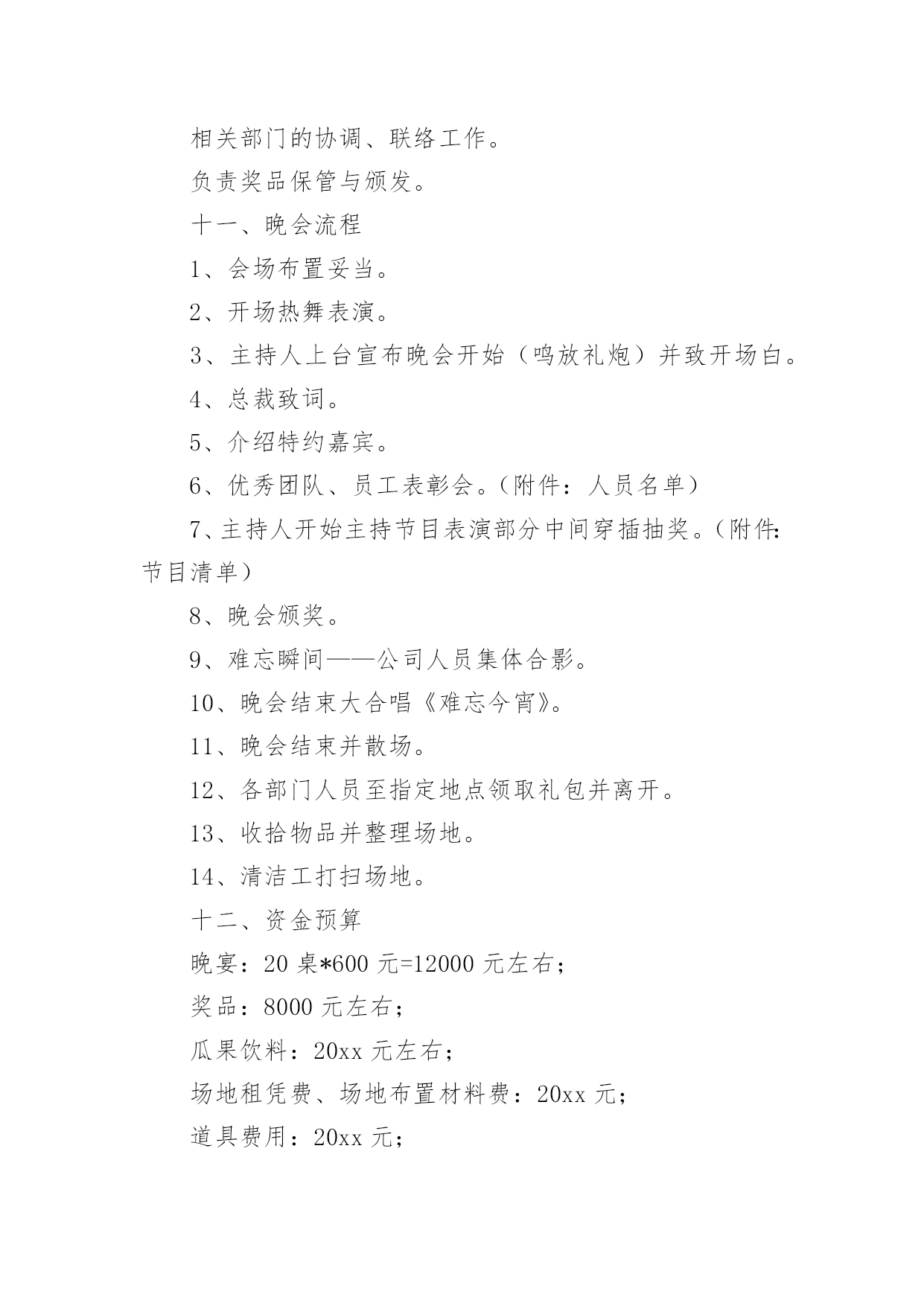 相关部门的协调、联络工作。

负责奖品保管与颁发。

十一、晚会流程

1、会场布置妥当。

2、开场热舞表演。

3、主持人上台宣布晚会开始（鸣放礼炮）并致开场白。

4、总裁致词。

5、介绍特约嘉宾。

6、优秀团队、员工表彰会。（附件：人员名单）

7、主持人开始主持节目表演部分中间穿插抽奖。（附件：节目清单）

8、晚会颁奖。

9、难忘瞬间——公司人员集体合影。

10、晚会结束大合唱《难忘今宵》。

11、晚会结束并散场。

12、各部门人员至指定地点领取礼包并离开。

13、收拾物品并整理场地。

14、清洁工打扫场地。

十二、资金预算

晚宴：20 桌*600 元=12000 元左右；

奖品：8000 元左右；

瓜果饮料：20xx 元左右；

场地租凭费、场地布置材料费：20xx 元；

道具费用：20xx 元；